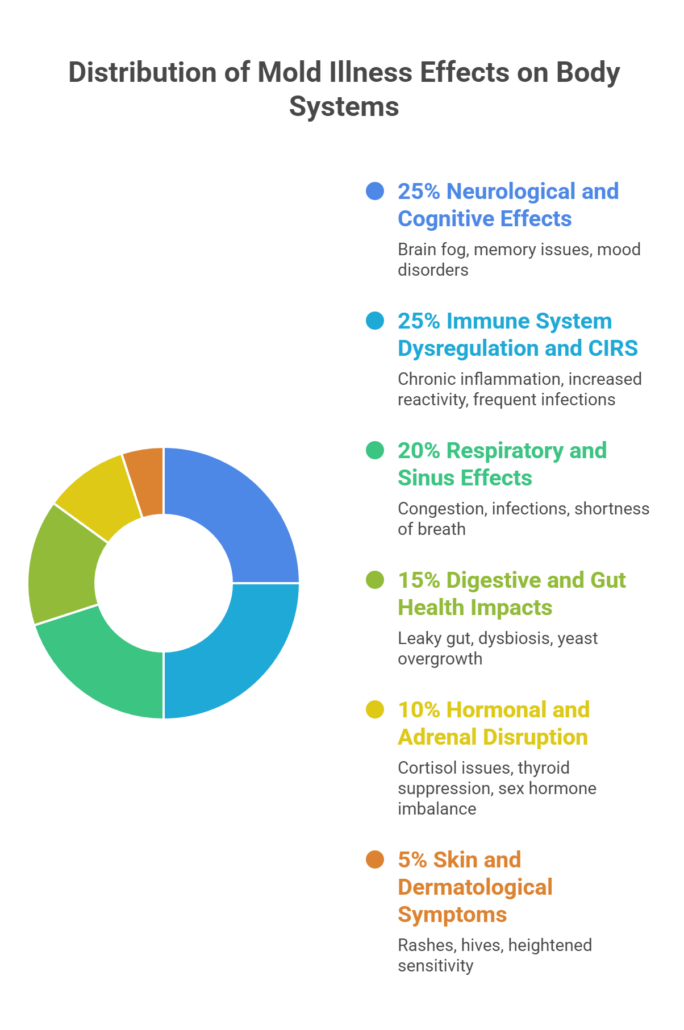 Distribution of Mold Illness Effects on Body Systems

25% Neurological and Cognitive Effects

Brain fog, memory issues, mood disorders

25% Immune System Dysregulation and CIRS

Chronic inflammation, increased reactivity, frequent infections

20% Respiratory and Sinus Effects

Congestion, infections, shortness of breath

15% Digestive and Gut Health Impacts

Leaky gut, dysbiosis, yeast overgrowth

10% Hormonal and Adrenal Disruption

Cortisol issues, thyroid suppression, sex hormone imbalance

5% Skin and Dermatological Symptoms

Rashes, hives, heightened sensitivity